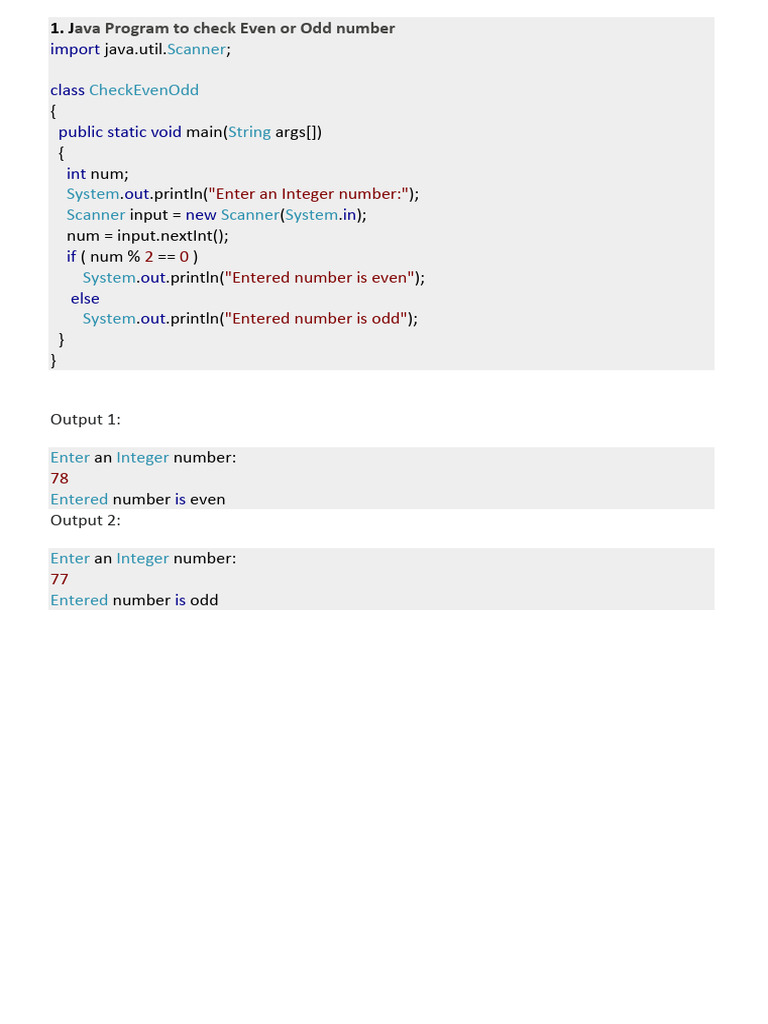 1. Java Program to check Even or Odd number
import java.util.Scanner;

class CheckEvenOdd
{
 public static void main(String args[])
 {
  int num;
  System.out.println("Enter an Integer number:");
  Scanner input = new Scanner(System.in);
  num = input.nextInt();
  if ( num % 2 == 0 )
    System.out.println("Entered number is even");
  else
    System.out.println("Entered number is odd");
 }
}

Output 1:

Enter an Integer number:
78
Entered number is even
Output 2:

Enter an Integer number:
77
Entered number is odd